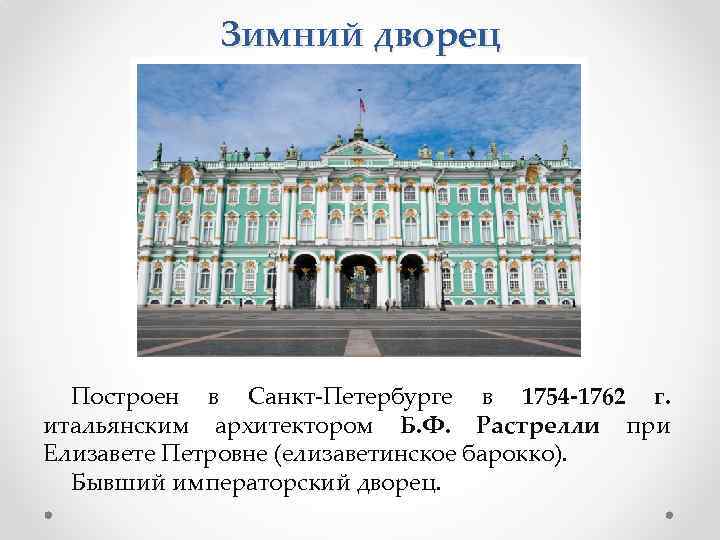 Зимний дворец

Построен в Санкт-Петербурге в 1754-1762 г. итальянским архитектором Б.Ф. Растрелли при Елизавете Петровне (елизаветинское барокко).

Бывший императорский дворец.